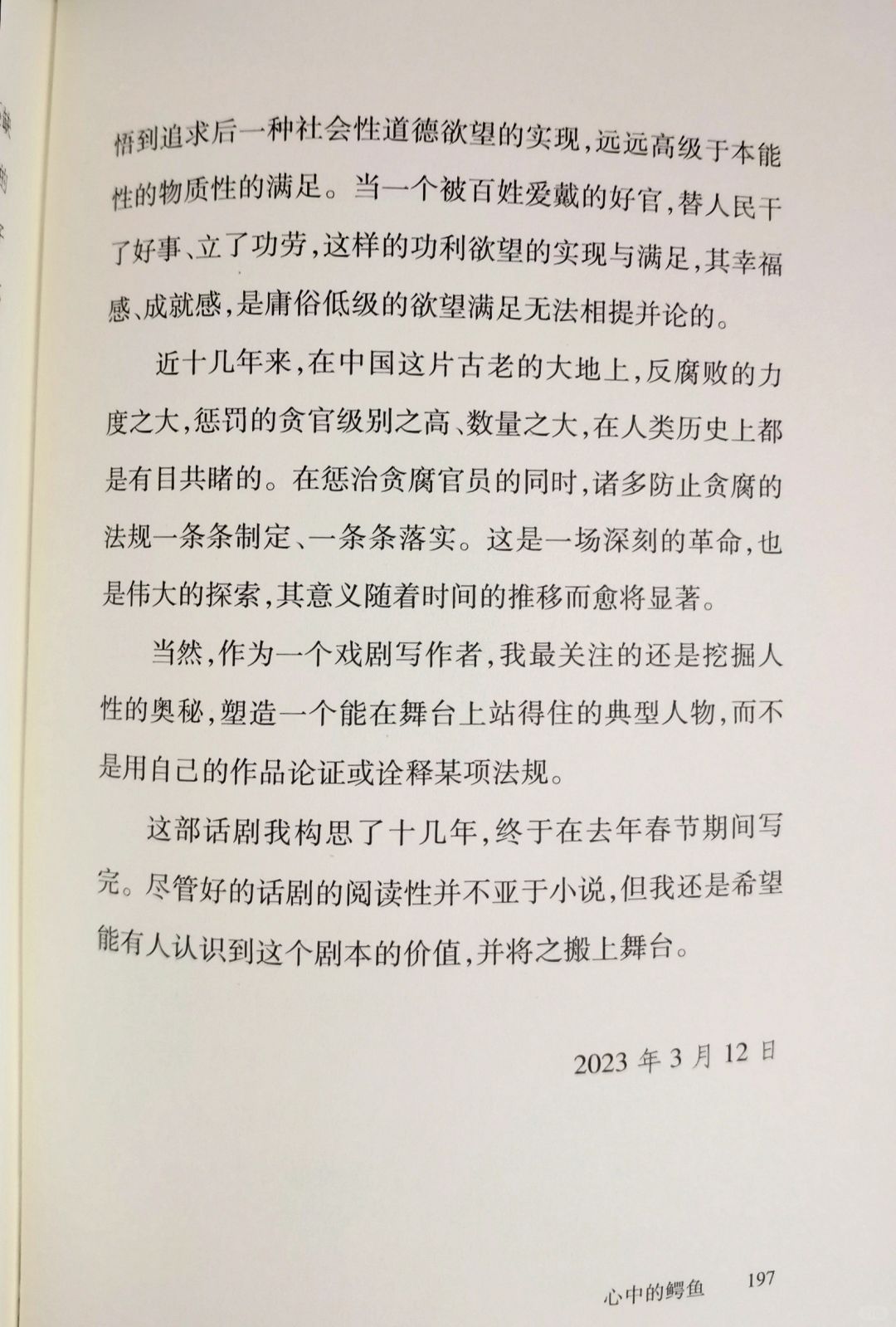 悟到追求后一种社会性道德欲望的实现，远远高级于本能性的物质性的满足。当一个被百姓爱戴的好官，替人民干了好事、立了功劳，这样的功利欲望的实现与满足，其幸福感、成就感，是庸俗低级的欲望满足无法相提并论的。

近十几年来，在中国这片古老的大地上，反腐败的力度之大，惩罚的贪官级别之高、数量之大，在人类历史上都是有目共睹的。在惩治贪腐官员的同时，诸多防止贪腐的法规一条条制定、一条条落实。这是一场深刻的革命，也是伟大的探索，其意义随着时间的推移而愈将显著。

当然，作为一个戏剧写作者，我最关注的还是挖掘人性的奥秘，塑造一个能在舞台上站得住的典型人物，而不是用自己的作品论证或诠释某项法规。

这部话剧我构思了十几年，终于在去年春节期间写完。尽管好的话剧的阅读性并不亚于小说，但我还是希望能有人认识到这个剧本的价值，并将之搬上舞台。

2023 年 3 月 12 日

心中的鳄鱼 197